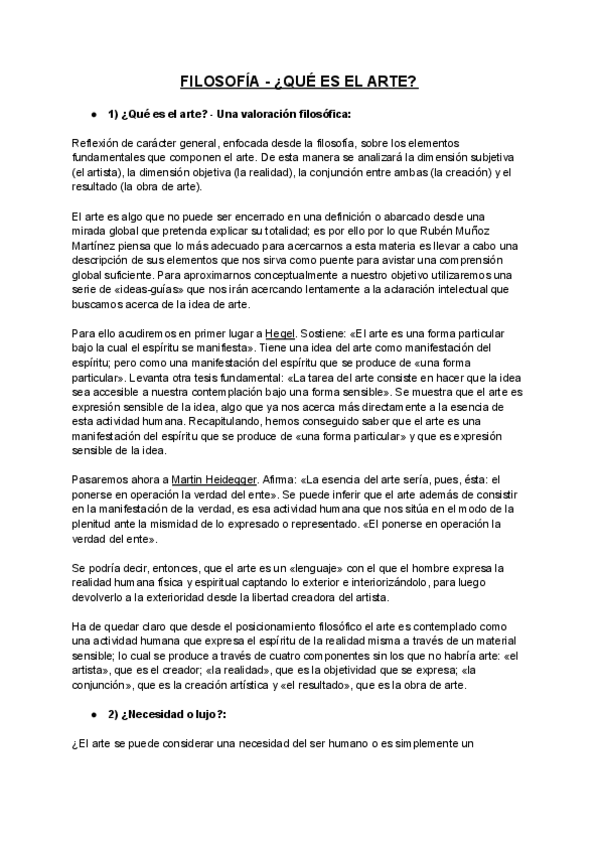 FILOSOFÍA - ¿QUÉ ES EL ARTE?

● 1) ¿Qué es el arte? - Una valoración filosófica:

Reflexión de carácter general, enfocada desde la filosofía, sobre los elementos fundamentales que componen el arte. De esta manera se analizará la dimensión subjetiva (el artista), la dimensión objetiva (la realidad), la conjunción entre ambas (la creación) y el resultado (la obra de arte).

El arte es algo que no puede ser encerrado en una definición o abarcado desde una mirada global que pretenda explicar su totalidad; es por ello por lo que Rubén Muñoz Martínez piensa que lo más adecuado para acercarnos a esta materia es llevar a cabo una descripción de sus elementos que nos sirva como puente para avistar una comprensión global suficiente. Para aproximarnos conceptualmente a nuestro objetivo utilizaremos una serie de «ideas-guías» que nos irán acercando lentamente a la aclaración intelectual que buscamos acerca de la idea de arte.

Para ello acudiremos en primer lugar a Hegel. Sostiene: «El arte es una forma particular bajo la cual el espíritu se manifiesta». Tiene una idea del arte como manifestación del espíritu; pero como una manifestación del espíritu que se produce de «una forma particular». Levanta otra tesis fundamental: «La tarea del arte consiste en hacer que la idea sea accesible a nuestra contemplación bajo una forma sensible». Se muestra que el arte es expresión sensible de la idea, algo que ya nos acerca más directamente a la esencia de esta actividad humana. Recapitulando, hemos conseguido saber que el arte es una manifestación del espíritu que se produce de «una forma particular» y que es expresión sensible de la idea.

Pasaremos ahora a Martin Heidegger. Afirma: «La esencia del arte sería, pues, ésta: el ponerse en operación la verdad del ente». Se puede inferir que el arte además de consistir en la manifestación de la verdad, es esa actividad humana que nos sitúa en el modo de la plenitud ante la mismidad de lo expresado o representado. «El ponerse en operación la verdad del ente».

Se podría decir, entonces, que el arte es un «lenguaje» con el que el hombre expresa la realidad humana física y espiritual captando lo exterior e interiorizándolo, para luego devolverlo a la exterioridad desde la libertad creadora del artista.

Ha de quedar claro que desde el posicionamiento filosófico el arte es contemplado como una actividad humana que expresa el espíritu de la realidad misma a través de un material sensible; lo cual se produce a través de cuatro componentes sin los que no habría arte: «el artista», que es el creador; «la realidad», que es la objetividad que se expresa; «la conjunción», que es la creación artística y «el resultado», que es la obra de arte.

● 2) ¿Necesidad o lujo?:

¿El arte se puede considerar una necesidad del ser humano o es simplemente un